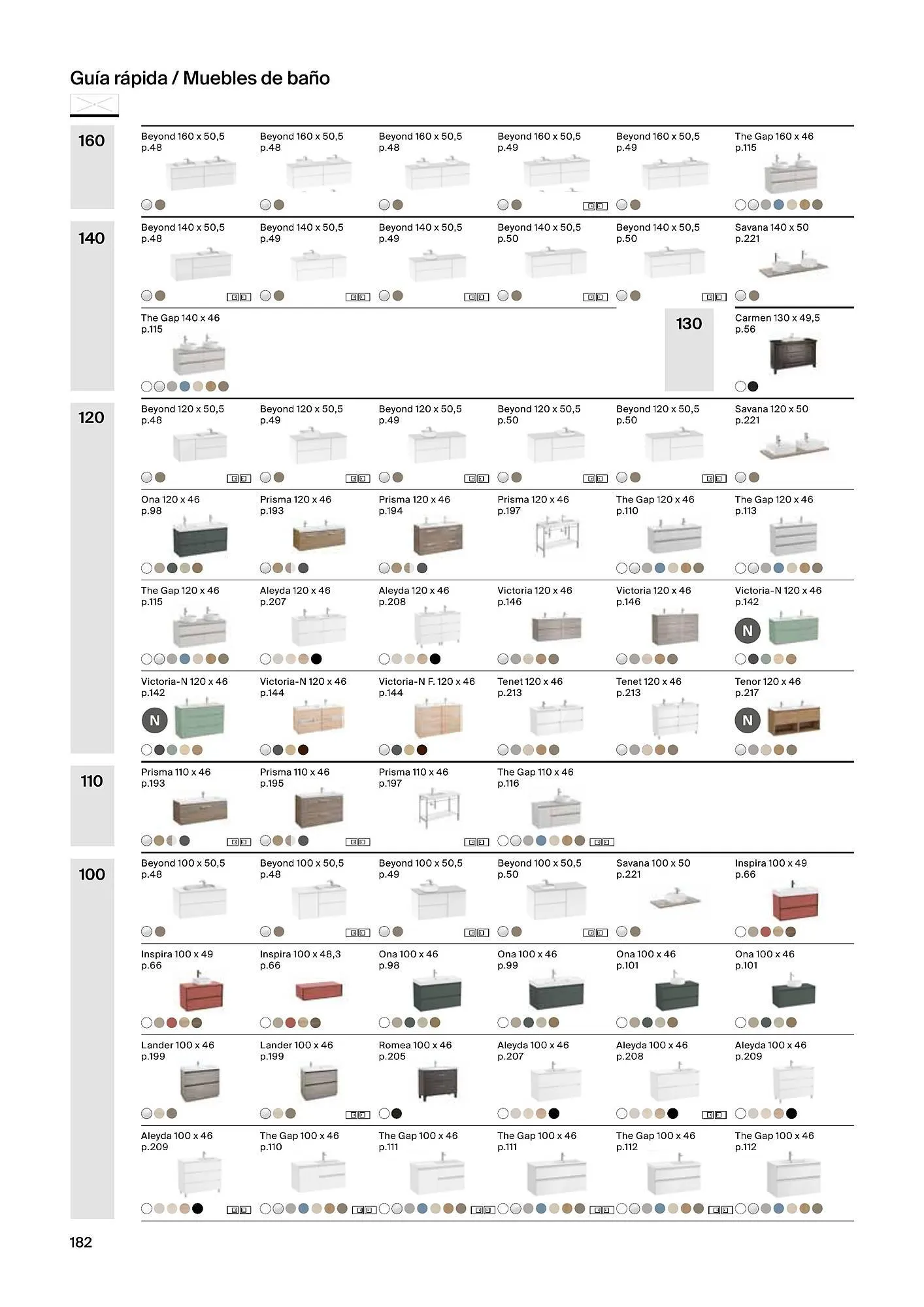 Guía rápida / Muebles de baño

160

Beyond 160 x 50,5
p.48

Beyond 160 x 50,5
p.48

Beyond 160 x 50,5
p.48

Beyond 160 x 50,5
p.49

Beyond 160 x 50,5
p.49

The Gap 160 x 46
p.115

140

Beyond 140 x 50,5
p.48

Beyond 140 x 50,5
p.49

Beyond 140 x 50,5
p.49

Beyond 140 x 50,5
p.50

Beyond 140 x 50,5
p.50

Savana 140 x 50
p.221

The Gap 140 x 46
p.115

130

Carmen 130 x 49,5
p.56

120

Beyond 120 x 50,5
p.48

Beyond 120 x 50,5
p.49

Beyond 120 x 50,5
p.49

Beyond 120 x 50,5
p.50

Beyond 120 x 50,5
p.50

Savana 120 x 50
p.221

Ona 120 x 46
p.98

Prisma 120 x 46
p.193

Prisma 120 x 46
p.194

Prisma 120 x 46
p.197

The Gap 120 x 46
p.110

The Gap 120 x 46
p.113

The Gap 120 x 46
p.115

Aleyda 120 x 46
p.207

Aleyda 120 x 46
p.208

Victoria 120 x 46
p.146

Victoria 120 x 46
p.146

Victoria-N 120 x 46
p.142
N

Victoria-N 120 x 46
p.142
N

Victoria-N 120 x 46
p.144

Victoria-N F. 120 x 46
p.144

Tenet 120 x 46
p.213

Tenet 120 x 46
p.213

Tenor 120 x 46
p.217
N

110

Prisma 110 x 46
p.193

Prisma 110 x 46
p.195

Prisma 110 x 46
p.197

The Gap 110 x 46
p.116

100

Beyond 100 x 50,5
p.48

Beyond 100 x 50,5
p.48

Beyond 100 x 50,5
p.49

Beyond 100 x 50,5
p.50

Savana 100 x 50
p.221

Inspira 100 x 49
p.66

Inspira 100 x 49
p.66

Inspira 100 x 48,3
p.66

Ona 100 x 46
p.98

Ona 100 x 46
p.99

Ona 100 x 46
p.101

Ona 100 x 46
p.101

Lander 100 x 46
p.199

Lander 100 x 46
p.199

Romea 100 x 46
p.205

Aleyda 100 x 46
p.207

Aleyda 100 x 46
p.208

Aleyda 100 x 46
p.209

Aleyda 100 x 46
p.209

The Gap 100 x 46
p.110

The Gap 100 x 46
p.111

The Gap 100 x 46
p.111

The Gap 100 x 46
p.112

The Gap 100 x 46
p.112

182